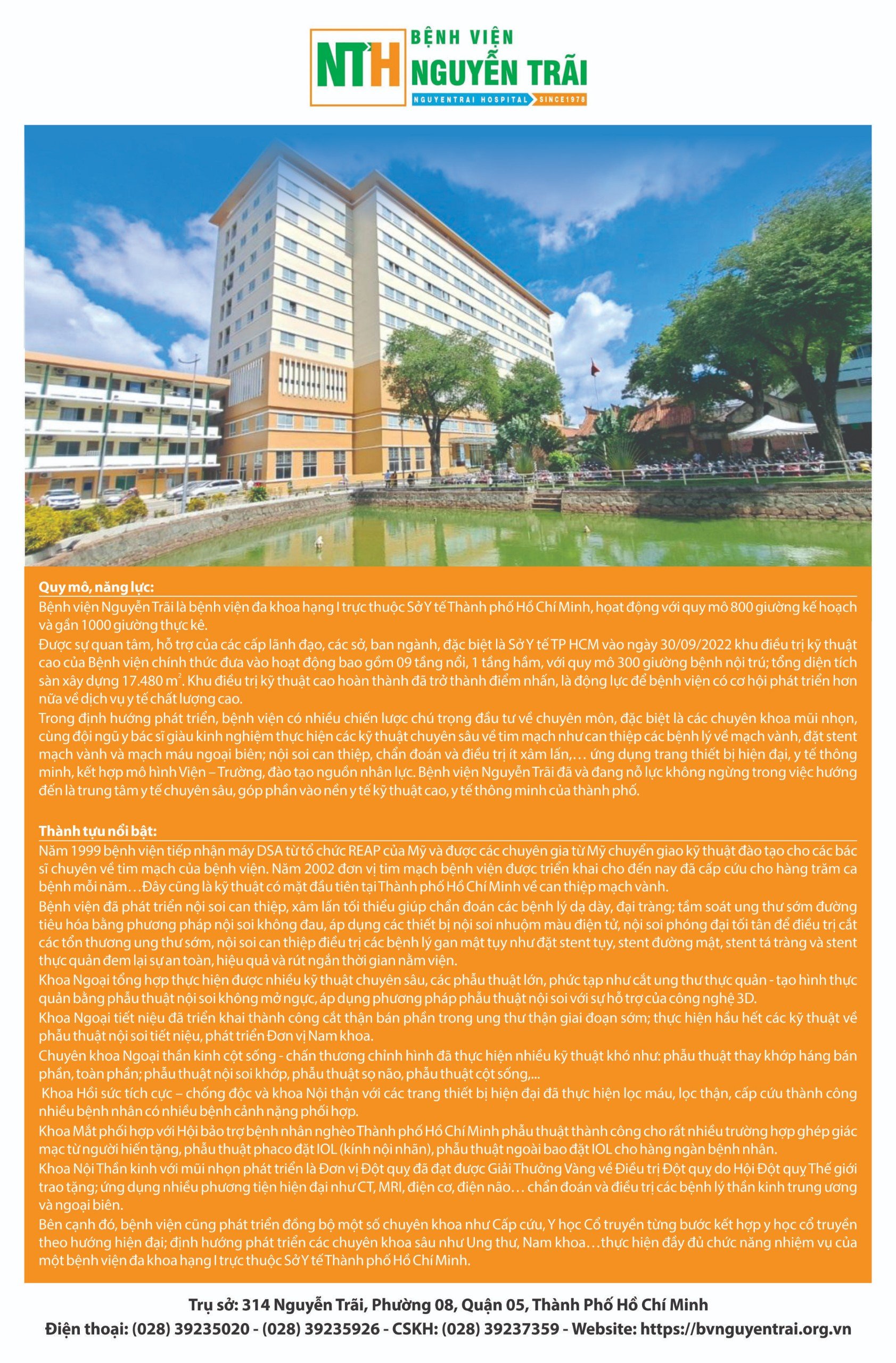 NTH BỆNH VIỆN NGUYỄN TRÃI
NGUYENTRAI HOSPITAL SINCE1978

Quy mô, năng lực:
Bệnh viện Nguyễn Trãi là bệnh viện đa khoa hạng I trực thuộc Sở Y tế Thành phố Hồ Chí Minh, hoạt động với quy mô 800 giường kế hoạch và gần 1000 giường thực kê.
Được sự quan tâm, hỗ trợ của các cấp lãnh đạo, các sở, ban ngành, đặc biệt là Sở Y tế TP HCM vào ngày 30/09/2022 khu điều trị kỹ thuật cao của Bệnh viện chính thức đưa vào hoạt động bao gồm 09 tầng nổi, 1 tầng hầm, với quy mô 300 giường bệnh nội trú; tổng diện tích sàn xây dựng 17.480 $m^2$. Khu điều trị kỹ thuật cao hoàn thành đã trở thành điểm nhấn, là động lực để bệnh viện có cơ hội phát triển hơn nữa về dịch vụ y tế chất lượng cao.
Trong định hướng phát triển, bệnh viện có nhiều chiến lược chú trọng đầu tư về chuyên môn, đặc biệt là các chuyên khoa mũi nhọn, cùng đội ngũ y bác sĩ giàu kinh nghiệm thực hiện các kỹ thuật chuyên sâu về tim mạch như can thiệp các bệnh lý về mạch vành, đặt stent mạch vành và mạch máu ngoại biên; nội soi can thiệp, chẩn đoán và điều trị ít xâm lấn,… ứng dụng trang thiết bị hiện đại, y tế thông minh, kết hợp mô hình Viện – Trường, đào tạo nguồn nhân lực. Bệnh viện Nguyễn Trãi đã và đang nỗ lực không ngừng trong việc hướng đến là trung tâm y tế chuyên sâu, góp phần vào nền y tế kỹ thuật cao, y tế thông minh của thành phố.

Thành tựu nổi bật:
Năm 1999 bệnh viện tiếp nhận máy DSA từ tổ chức REAP của Mỹ và được các chuyên gia từ Mỹ chuyển giao kỹ thuật đào tạo cho các bác sĩ chuyên về tim mạch của bệnh viện. Năm 2002 đơn vị tim mạch bệnh viện được triển khai cho đến nay đã cấp cứu cho hàng trăm ca bệnh mỗi năm…Đây cũng là kỹ thuật có mặt đầu tiên tại Thành phố Hồ Chí Minh về can thiệp mạch vành.
Bệnh viện đã phát triển nội soi can thiệp, xâm lấn tối thiểu giúp chẩn đoán các bệnh lý dạ dày, đại tràng; tầm soát ung thư sớm đường tiêu hóa bằng phương pháp nội soi không đau, áp dụng các thiết bị nội soi nhuộm màu điện tử, nội soi phóng đại tối tân để điều trị cắt các tổn thương ung thư sớm, nội soi can thiệp điều trị các bệnh lý gan mật tụy như đặt stent tụy, stent đường mật, stent tá tràng và stent thực quản đem lại sự an toàn, hiệu quả và rút ngắn thời gian nằm viện.
Khoa Ngoại tổng hợp thực hiện được nhiều kỹ thuật chuyên sâu, các phẫu thuật lớn, phức tạp như cắt ung thư thực quản - tạo hình thực quản bằng phẫu thuật nội soi không mở ngực, áp dụng phương pháp phẫu thuật nội soi với sự hỗ trợ của công nghệ 3D.
Khoa Ngoại tiết niệu đã triển khai thành công cắt thận bán phần trong ung thư thận giai đoạn sớm; thực hiện hầu hết các kỹ thuật về phẫu thuật nội soi tiết niệu, phát triển Đơn vị Nam khoa.
Chuyên khoa Ngoại thần kinh cột sống - chấn thương chỉnh hình đã thực hiện nhiều kỹ thuật khó như: phẫu thuật thay khớp háng bán phần, toàn phần; phẫu thuật nội soi khớp, phẫu thuật sọ não, phẫu thuật cột sống,...
Khoa Hồi sức tích cực – chống độc và khoa Nội thận với các trang thiết bị hiện đại đã thực hiện lọc máu, lọc thận, cấp cứu thành công nhiều bệnh nhân có nhiều bệnh cảnh nặng phối hợp.
Khoa Mắt phối hợp với Hội bảo trợ bệnh nhân nghèo Thành phố Hồ Chí Minh phẫu thuật thành công cho rất nhiều trường hợp ghép giác mạc từ người hiến tặng, phẫu thuật phaco đặt IOL (kính nội nhãn), phẫu thuật ngoài bao đặt IOL cho hàng ngàn bệnh nhân.
Khoa Nội Thần kinh với mũi nhọn phát triển là Đơn vị Đột quỵ đã đạt được Giải Thưởng Vàng về Điều trị Đột quỵ do Hội Đột quỵ Thế giới trao tặng; ứng dụng nhiều phương tiện hiện đại như CT, MRI, điện cơ, điện não… chẩn đoán và điều trị các bệnh lý thần kinh trung ương và ngoại biên.
Bên cạnh đó, bệnh viện cũng phát triển đồng bộ một số chuyên khoa như Cấp cứu, Y học Cổ truyền từng bước kết hợp y học cổ truyền theo hướng hiện đại; định hướng phát triển các chuyên khoa sâu như Ung thư, Nam khoa…thực hiện đầy đủ chức năng nhiệm vụ của một bệnh viện đa khoa hạng I trực thuộc Sở Y tế Thành phố Hồ Chí Minh.

Trụ sở: 314 Nguyễn Trãi, Phường 08, Quận 05, Thành Phố Hồ Chí Minh
Điện thoại: (028) 39235020 - (028) 39235926 - CSKH: (028) 39237359 - Website: https://bvnguyentrai.org.vn